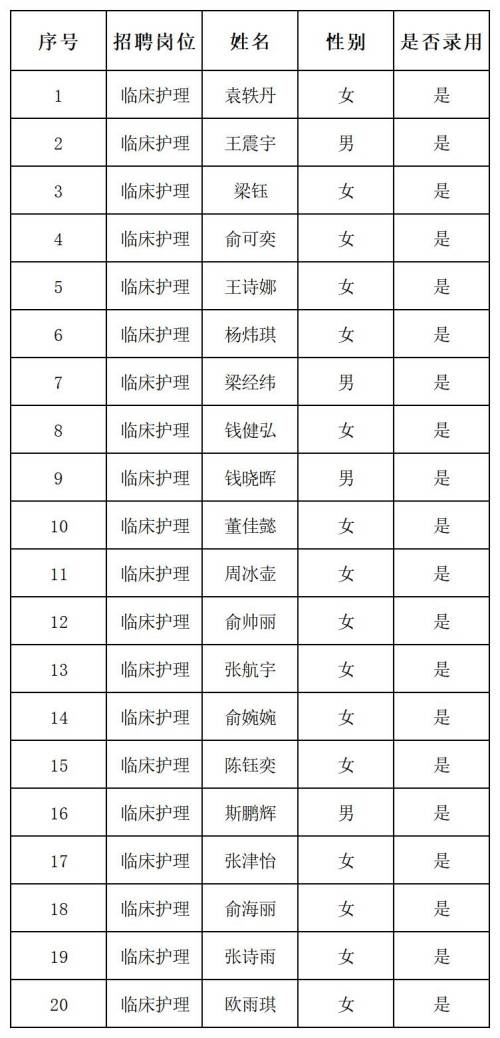 | 序号 | 招聘岗位 | 姓名 | 性别 | 是否录用 |
|---|---|---|---|---|
| 1 | 临床护理 | 袁轶丹 | 女 | 是 |
| 2 | 临床护理 | 王震宇 | 男 | 是 |
| 3 | 临床护理 | 梁钰 | 女 | 是 |
| 4 | 临床护理 | 俞可奕 | 女 | 是 |
| 5 | 临床护理 | 王诗娜 | 女 | 是 |
| 6 | 临床护理 | 杨炜琪 | 女 | 是 |
| 7 | 临床护理 | 梁经纬 | 男 | 是 |
| 8 | 临床护理 | 钱健弘 | 女 | 是 |
| 9 | 临床护理 | 钱晓晖 | 男 | 是 |
| 10 | 临床护理 | 董佳懿 | 女 | 是 |
| 11 | 临床护理 | 周冰壶 | 女 | 是 |
| 12 | 临床护理 | 俞帅丽 | 女 | 是 |
| 13 | 临床护理 | 张航宇 | 女 | 是 |
| 14 | 临床护理 | 俞婉婉 | 女 | 是 |
| 15 | 临床护理 | 陈钰奕 | 女 | 是 |
| 16 | 临床护理 | 斯鹏辉 | 男 | 是 |
| 17 | 临床护理 | 张津怡 | 女 | 是 |
| 18 | 临床护理 | 俞海丽 | 女 | 是 |
| 19 | 临床护理 | 张诗雨 | 女 | 是 |
| 20 | 临床护理 | 欧雨琪 | 女 | 是 |